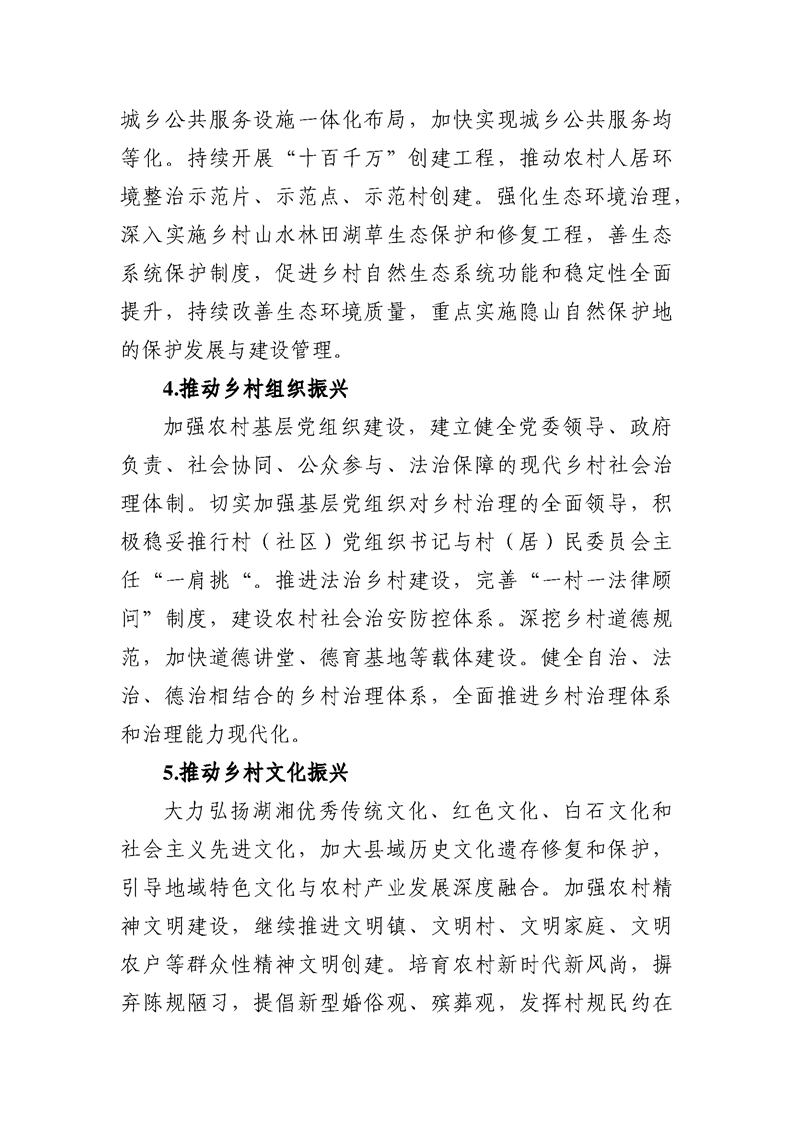 城乡公共服务设施一体化布局，加快实现城乡公共服务均等化。持续开展“十百千万”创建工程，推动农村人居环境整治示范片、示范点、示范村创建。强化生态环境治理，深入实施乡村山水林田湖草生态保护和修复工程，善生态系统保护制度，促进乡村自然生态系统功能和稳定性全面提升，持续改善生态环境质量，重点实施隐山自然保护地的保护发展与建设管理。

4.推动乡村组织振兴

加强农村基层党组织建设，建立健全党委领导、政府负责、社会协同、公众参与、法治保障的现代乡村社会治理体制。切实加强基层党组织对乡村治理的全面领导，积极稳妥推行村（社区）党组织书记与村（居）民委员会主任“一肩挑“。推进法治乡村建设，完善“一村一法律顾问”制度，建设农村社会治安防控体系。深挖乡村道德规范，加快道德讲堂、德育基地等载体建设。健全自治、法治、德治相结合的乡村治理体系，全面推进乡村治理体系和治理能力现代化。

5.推动乡村文化振兴

大力弘扬湖湘优秀传统文化、红色文化、白石文化和社会主义先进文化，加大县域历史文化遗存修复和保护，引导地域特色文化与农村产业发展深度融合。加强农村精神文明建设，继续推进文明镇、文明村、文明家庭、文明农户等群众性精神文明创建。培育农村新时代新风尚，摒弃陈规陋习，提倡新型婚俗观、殡葬观，发挥村规民约在